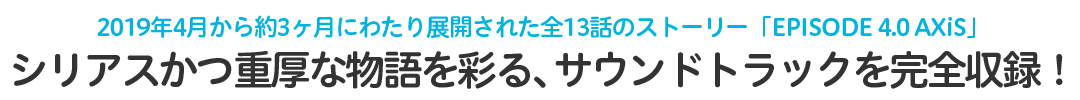 2019年4月から約3ヶ月にわたり展開された全13話のストーリー「EPISODE 4.0 AXiS」
シリアスかつ重厚な物語を彩る、サウンドトラックを完全収録！